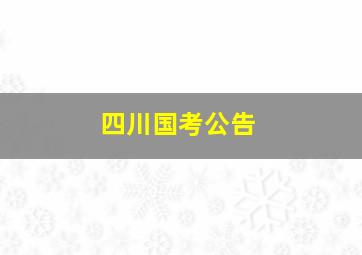 四川国考公告